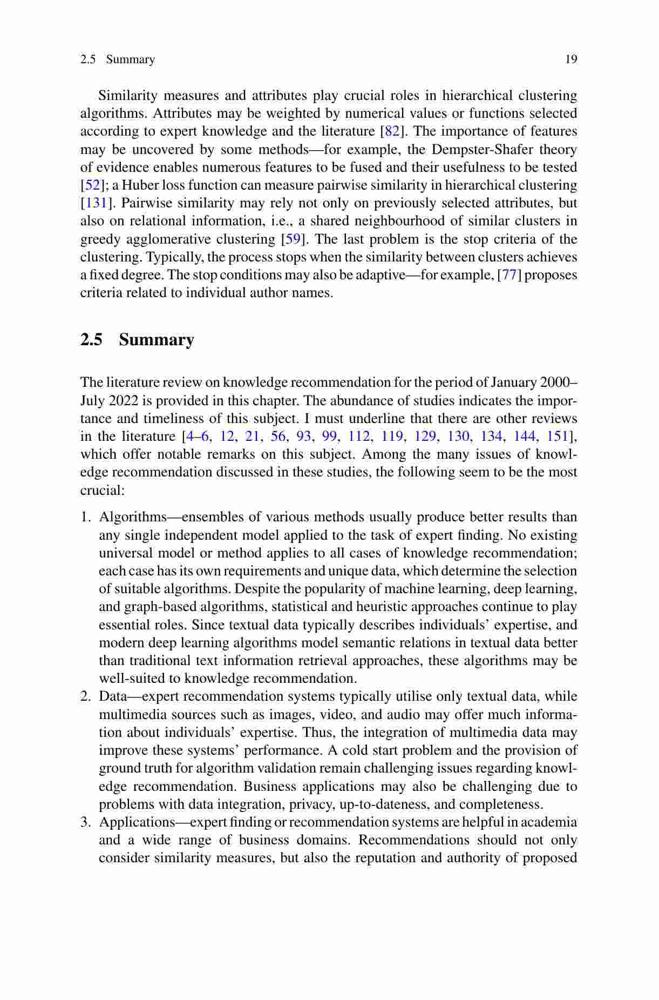 2.5 Summary 19

Similarity measures and attributes play crucial roles in hierarchical clustering algorithms. Attributes may be weighted by numerical values or functions selected according to expert knowledge and the literature [82]. The importance of features may be uncovered by some methods—for example, the Dempster-Shafer theory of evidence enables numerous features to be fused and their usefulness to be tested [52]; a Huber loss function can measure pairwise similarity in hierarchical clustering [131]. Pairwise similarity may rely not only on previously selected attributes, but also on relational information, i.e., a shared neighbourhood of similar clusters in greedy agglomerative clustering [59]. The last problem is the stop criteria of the clustering. Typically, the process stops when the similarity between clusters achieves a fixed degree. The stop conditions may also be adaptive—for example, [77] proposes criteria related to individual author names.

2.5 Summary

The literature review on knowledge recommendation for the period of January 2000–July 2022 is provided in this chapter. The abundance of studies indicates the importance and timeliness of this subject. I must underline that there are other reviews in the literature [4–6, 12, 21, 56, 93, 99, 112, 119, 129, 130, 134, 144, 151], which offer notable remarks on this subject. Among the many issues of knowledge recommendation discussed in these studies, the following seem to be the most crucial:

1. Algorithms—ensembles of various methods usually produce better results than any single independent model applied to the task of expert finding. No existing universal model or method applies to all cases of knowledge recommendation; each case has its own requirements and unique data, which determine the selection of suitable algorithms. Despite the popularity of machine learning, deep learning, and graph-based algorithms, statistical and heuristic approaches continue to play essential roles. Since textual data typically describes individuals' expertise, and modern deep learning algorithms model semantic relations in textual data better than traditional text information retrieval approaches, these algorithms may be well-suited to knowledge recommendation.
2. Data—expert recommendation systems typically utilise only textual data, while multimedia sources such as images, video, and audio may offer much information about individuals' expertise. Thus, the integration of multimedia data may improve these systems' performance. A cold start problem and the provision of ground truth for algorithm validation remain challenging issues regarding knowledge recommendation. Business applications may also be challenging due to problems with data integration, privacy, up-to-dateness, and completeness.
3. Applications—expert finding or recommendation systems are helpful in academia and a wide range of business domains. Recommendations should not only consider similarity measures, but also the reputation and authority of proposed